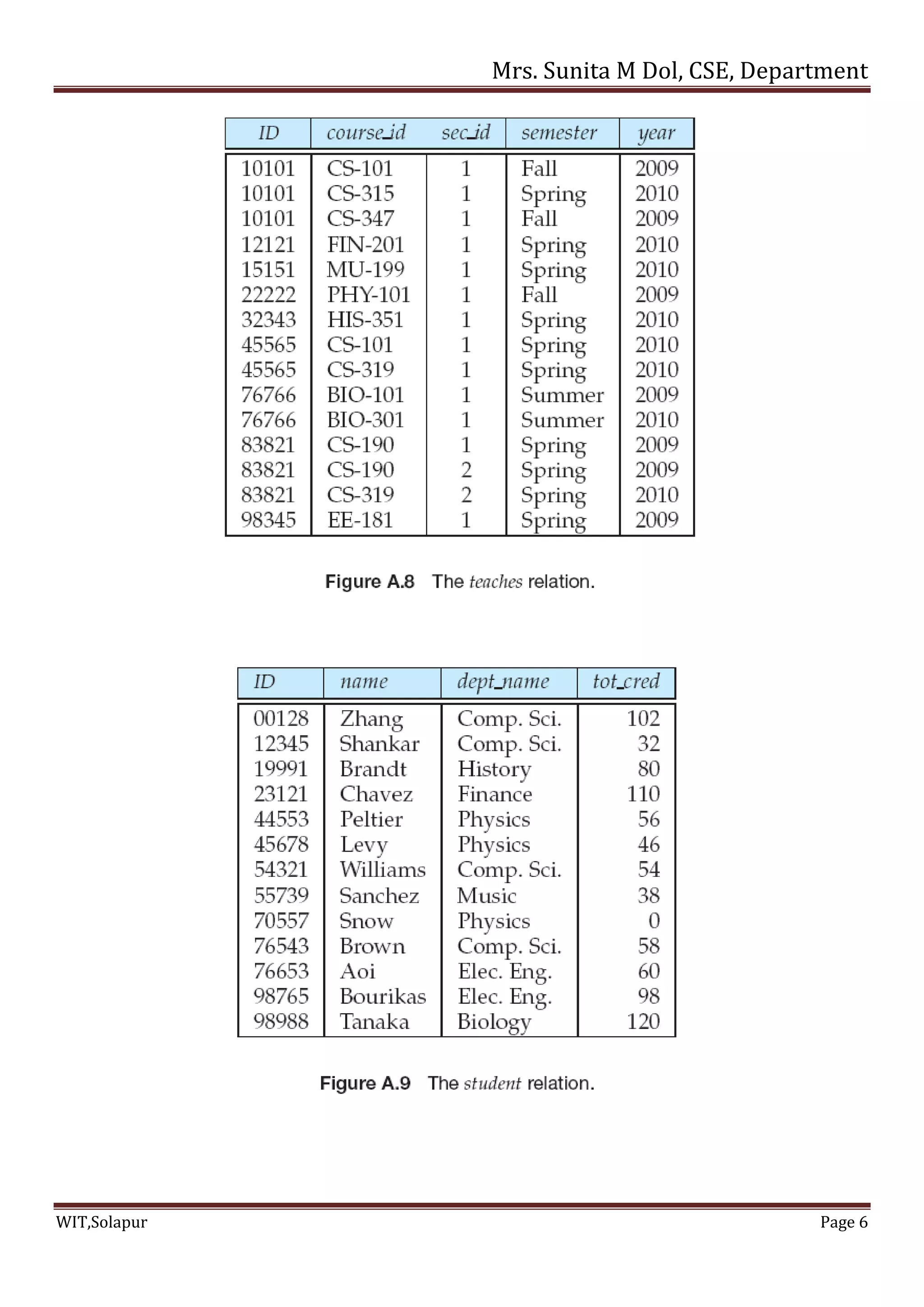 Mrs. Sunita M Dol, CSE, Department

| ID | course_id | sec_id | semester | year |
|---|---|---|---|---|
| 10101 | CS-101 | 1 | Fall | 2009 |
| 10101 | CS-315 | 1 | Spring | 2010 |
| 10101 | CS-347 | 1 | Fall | 2009 |
| 12121 | FIN-201 | 1 | Spring | 2010 |
| 15151 | MU-199 | 1 | Spring | 2010 |
| 22222 | PHY-101 | 1 | Fall | 2009 |
| 32343 | HIS-351 | 1 | Spring | 2010 |
| 45565 | CS-101 | 1 | Spring | 2010 |
| 45565 | CS-319 | 1 | Spring | 2010 |
| 76766 | BIO-101 | 1 | Summer | 2009 |
| 76766 | BIO-301 | 1 | Summer | 2010 |
| 83821 | CS-190 | 1 | Spring | 2009 |
| 83821 | CS-190 | 2 | Spring | 2009 |
| 83821 | CS-319 | 2 | Spring | 2010 |
| 98345 | EE-181 | 1 | Spring | 2009 |

Figure A.8 The teaches relation.

| ID | name | dept_name | tot_cred |
|---|---|---|---|
| 00128 | Zhang | Comp. Sci. | 102 |
| 12345 | Shankar | Comp. Sci. | 32 |
| 19991 | Brandt | History | 80 |
| 23121 | Chavez | Finance | 110 |
| 44553 | Peltier | Physics | 56 |
| 45678 | Levy | Physics | 46 |
| 54321 | Williams | Comp. Sci. | 54 |
| 55739 | Sanchez | Music | 38 |
| 70557 | Snow | Physics | 0 |
| 76543 | Brown | Comp. Sci. | 58 |
| 76653 | Aoi | Elec. Eng. | 60 |
| 98765 | Bourikas | Elec. Eng. | 98 |
| 98988 | Tanaka | Biology | 120 |

Figure A.9 The student relation.

WIT,Solapur

Page 6